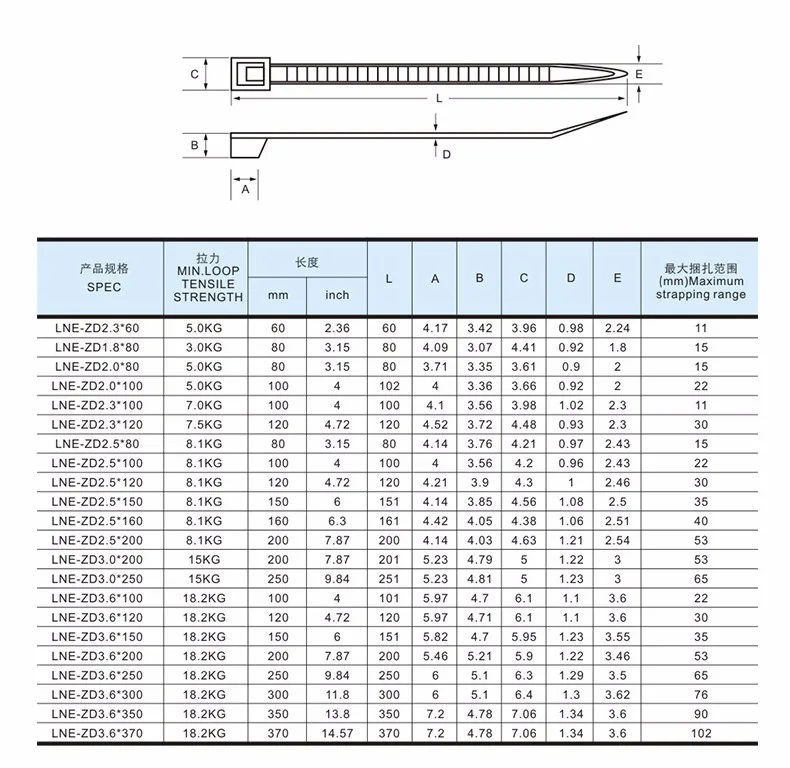 C
E
L
B
D
A

| 产品规格 SPEC | 拉力 MIN.LOOP TENSILE STRENGTH | 长度 mm | 长度 inch | L | A | B | C | D | E | 最大捆扎范围 (mm)Maximum strapping range |
|---|---|---|---|---|---|---|---|---|---|---|
| LNE-ZD2.3*60 | 5.0KG | 60 | 2.36 | 60 | 4.17 | 3.42 | 3.96 | 0.98 | 2.24 | 11 |
| LNE-ZD1.8*80 | 3.0KG | 80 | 3.15 | 80 | 4.09 | 3.07 | 4.41 | 0.92 | 1.8 | 15 |
| LNE-ZD2.0*80 | 5.0KG | 80 | 3.15 | 80 | 3.71 | 3.35 | 3.61 | 0.9 | 2 | 15 |
| LNE-ZD2.0*100 | 5.0KG | 100 | 4 | 102 | 4 | 3.36 | 3.66 | 0.92 | 2 | 22 |
| LNE-ZD2.3*100 | 7.0KG | 100 | 4 | 100 | 4.1 | 3.56 | 3.98 | 1.02 | 2.3 | 11 |
| LNE-ZD2.3*120 | 7.5KG | 120 | 4.72 | 120 | 4.52 | 3.72 | 4.48 | 0.93 | 2.3 | 30 |
| LNE-ZD2.5*80 | 8.1KG | 80 | 3.15 | 80 | 4.14 | 3.76 | 4.21 | 0.97 | 2.43 | 15 |
| LNE-ZD2.5*100 | 8.1KG | 100 | 4 | 100 | 4 | 3.56 | 4.2 | 0.96 | 2.43 | 22 |
| LNE-ZD2.5*120 | 8.1KG | 120 | 4.72 | 120 | 4.21 | 3.9 | 4.3 | 1 | 2.46 | 30 |
| LNE-ZD2.5*150 | 8.1KG | 150 | 6 | 151 | 4.14 | 3.85 | 4.56 | 1.08 | 2.5 | 35 |
| LNE-ZD2.5*160 | 8.1KG | 160 | 6.3 | 161 | 4.42 | 4.05 | 4.38 | 1.06 | 2.51 | 40 |
| LNE-ZD2.5*200 | 8.1KG | 200 | 7.87 | 200 | 4.14 | 4.03 | 4.63 | 1.21 | 2.54 | 53 |
| LNE-ZD3.0*200 | 15KG | 200 | 7.87 | 201 | 5.23 | 4.79 | 5 | 1.22 | 3 | 53 |
| LNE-ZD3.0*250 | 15KG | 250 | 9.84 | 251 | 5.23 | 4.81 | 5 | 1.23 | 3 | 65 |
| LNE-ZD3.6*100 | 18.2KG | 100 | 4 | 101 | 5.97 | 4.7 | 6.1 | 1.1 | 3.6 | 22 |
| LNE-ZD3.6*120 | 18.2KG | 120 | 4.72 | 120 | 5.97 | 4.71 | 6.1 | 1.1 | 3.6 | 30 |
| LNE-ZD3.6*150 | 18.2KG | 150 | 6 | 151 | 5.82 | 4.7 | 5.95 | 1.23 | 3.55 | 35 |
| LNE-ZD3.6*200 | 18.2KG | 200 | 7.87 | 200 | 5.46 | 5.21 | 5.9 | 1.22 | 3.46 | 53 |
| LNE-ZD3.6*250 | 18.2KG | 250 | 9.84 | 250 | 6 | 5.1 | 6.3 | 1.29 | 3.5 | 65 |
| LNE-ZD3.6*300 | 18.2KG | 300 | 11.8 | 300 | 6 | 5.1 | 6.4 | 1.3 | 3.62 | 76 |
| LNE-ZD3.6*350 | 18.2KG | 350 | 13.8 | 350 | 7.2 | 4.78 | 7.06 | 1.34 | 3.6 | 90 |
| LNE-ZD3.6*370 | 18.2KG | 370 | 14.57 | 370 | 7.2 | 4.78 | 7.06 | 1.34 | 3.6 | 102 |